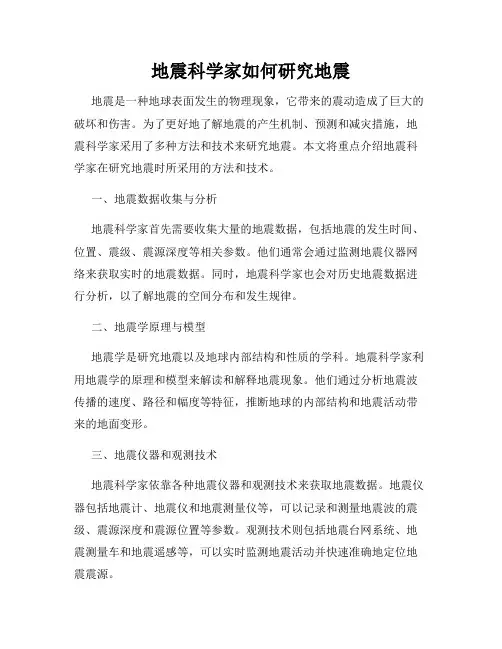 地震科学家如何研究地震

地震是一种地球表面发生的物理现象，它带来的震动造成了巨大的破坏和伤害。为了更好地了解地震的产生机制、预测和减灾措施，地震科学家采用了多种方法和技术来研究地震。本文将重点介绍地震科学家在研究地震时所采用的方法和技术。

一、地震数据收集与分析

地震科学家首先需要收集大量的地震数据，包括地震的发生时间、位置、震级、震源深度等相关参数。他们通常会通过监测地震仪器网络来获取实时的地震数据。同时，地震科学家也会对历史地震数据进行分析，以了解地震的空间分布和发生规律。

二、地震学原理与模型

地震学是研究地震以及地球内部结构和性质的学科。地震科学家利用地震学的原理和模型来解读和解释地震现象。他们通过分析地震波传播的速度、路径和幅度等特征，推断地球的内部结构和地震活动带来的地面变形。

三、地震仪器和观测技术

地震科学家依靠各种地震仪器和观测技术来获取地震数据。地震仪器包括地震计、地震仪和地震测量仪等，可以记录和测量地震波的震级、震源深度和震源位置等参数。观测技术则包括地震台网系统、地震测量车和地震遥感等，可以实时监测地震活动并快速准确地定位地震震源。